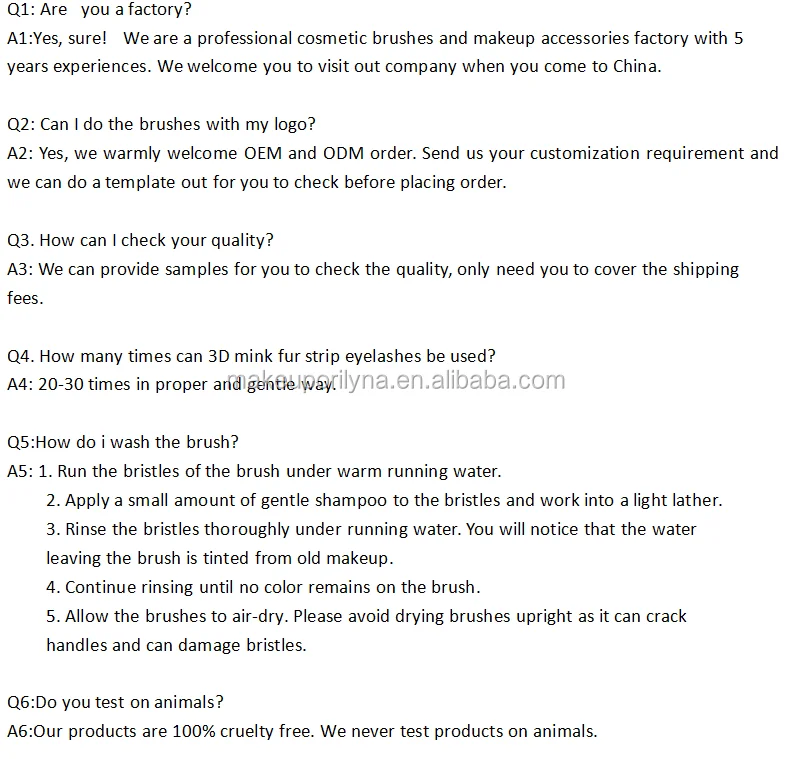 Q1: Are you a factory?
A1:Yes, sure! We are a professional cosmetic brushes and makeup accessories factory with 5 years experiences. We welcome you to visit out company when you come to China.

Q2: Can I do the brushes with my logo?
A2: Yes, we warmly welcome OEM and ODM order. Send us your customization requirement and we can do a template out for you to check before placing order.

Q3. How can I check your quality?
A3: We can provide samples for you to check the quality, only need you to cover the shipping fees.

Q4. How many times can 3D mink fur strip eyelashes be used?
A4: 20-30 times in proper and gentle way.

makeuporilyna.en.alibaba.com

Q5:How do i wash the brush?
A5: 1. Run the bristles of the brush under warm running water.
2. Apply a small amount of gentle shampoo to the bristles and work into a light lather.
3. Rinse the bristles thoroughly under running water. You will notice that the water leaving the brush is tinted from old makeup.
4. Continue rinsing until no color remains on the brush.
5. Allow the brushes to air-dry. Please avoid drying brushes upright as it can crack handles and can damage bristles.

Q6:Do you test on animals?
A6:Our products are 100% cruelty free. We never test products on animals.